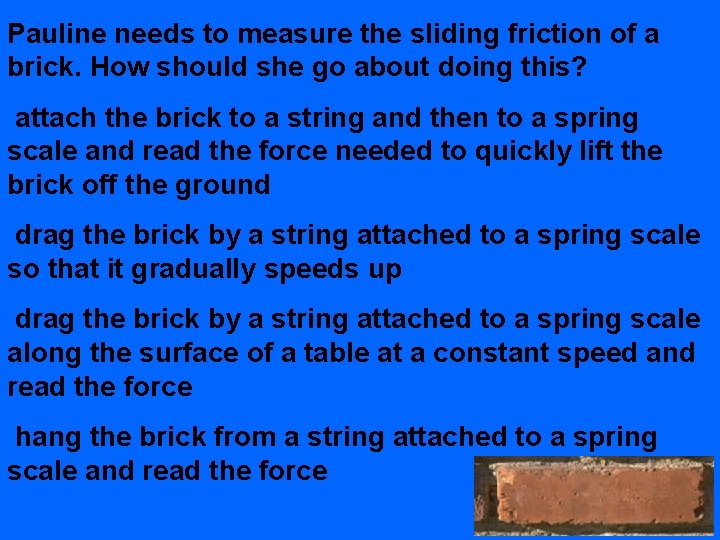 Pauline needs to measure the sliding friction of a brick. How should she go about doing this?

attach the brick to a string and then to a spring scale and read the force needed to quickly lift the brick off the ground

drag the brick by a string attached to a spring scale so that it gradually speeds up

drag the brick by a string attached to a spring scale along the surface of a table at a constant speed and read the force

hang the brick from a string attached to a spring scale and read the force